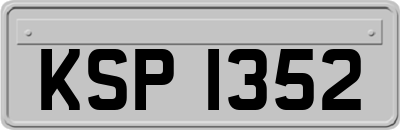 KSP 1352